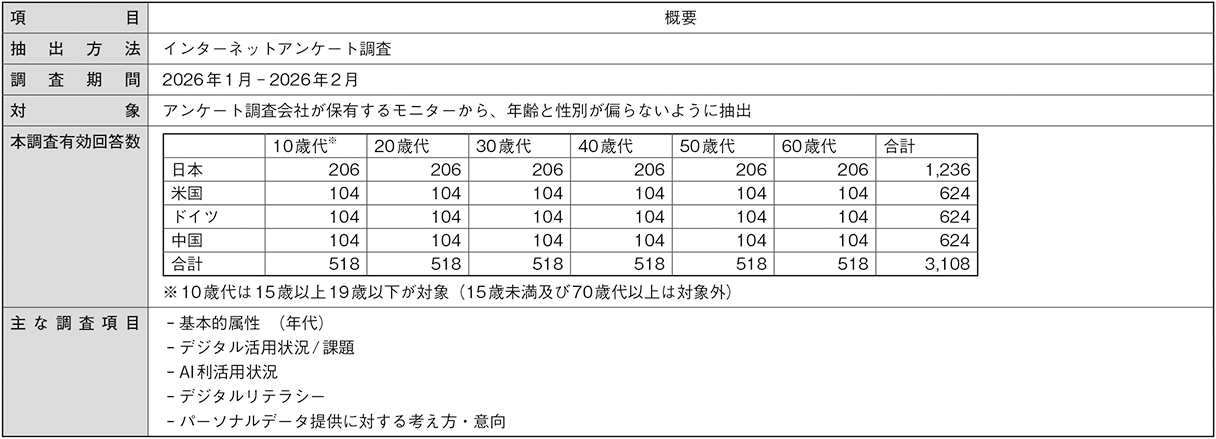 項目 概要

抽出方法 インターネットアンケート調査

調査期間 2026年1月-2026年2月

対象 アンケート調査会社が保有するモニターから、年齢と性別が偏らないように抽出

本調査有効回答数

|  | 10歳代$^{※}$ | 20歳代 | 30歳代 | 40歳代 | 50歳代 | 60歳代 | 合計 |
|---|---|---|---|---|---|---|---|
| 日本 | 206 | 206 | 206 | 206 | 206 | 206 | 1,236 |
| 米国 | 104 | 104 | 104 | 104 | 104 | 104 | 624 |
| ドイツ | 104 | 104 | 104 | 104 | 104 | 104 | 624 |
| 中国 | 104 | 104 | 104 | 104 | 104 | 104 | 624 |
| 合計 | 518 | 518 | 518 | 518 | 518 | 518 | 3,108 |

※10歳代は15歳以上19歳以下が対象（15歳未満及び70歳代以上は対象外）

主な調査項目
- 基本的属性 （年代）
- デジタル活用状況/課題
- AI利活用状況
- デジタルリテラシー
- パーソナルデータ提供に対する考え方・意向